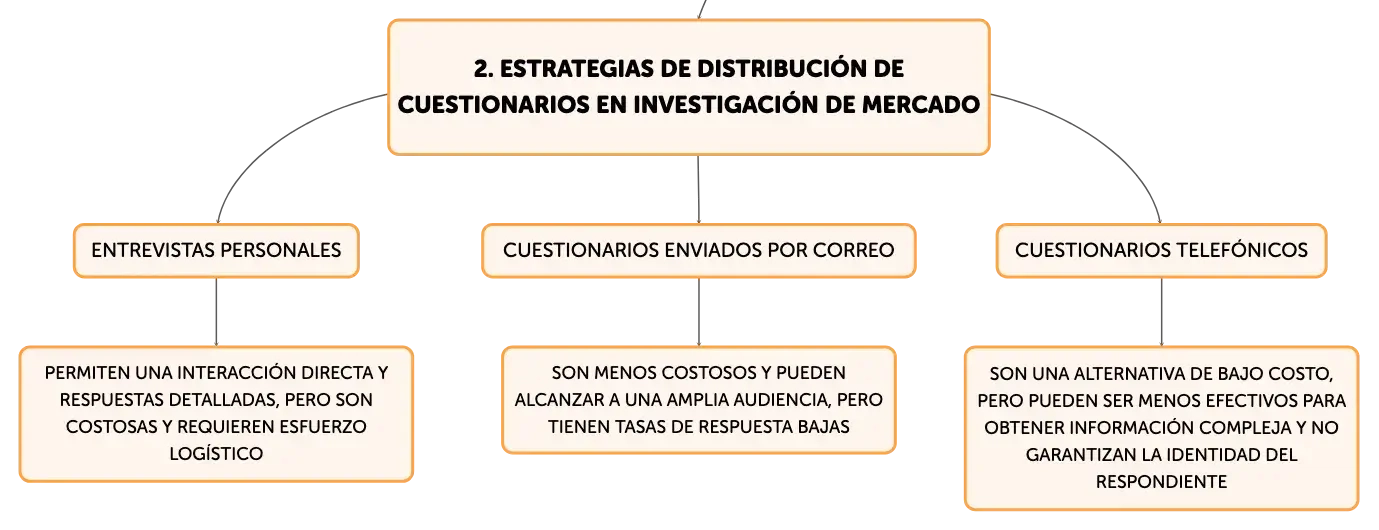 2. ESTRATEGIAS DE DISTRIBUCIÓN DE CUESTIONARIOS EN INVESTIGACIÓN DE MERCADO

ENTREVISTAS PERSONALES

PERMITEN UNA INTERACCIÓN DIRECTA Y RESPUESTAS DETALLADAS, PERO SON COSTOSAS Y REQUIEREN ESFUERZO LOGÍSTICO

CUESTIONARIOS ENVIADOS POR CORREO

SON MENOS COSTOSOS Y PUEDEN ALCANZAR A UNA AMPLIA AUDIENCIA, PERO TIENEN TASAS DE RESPUESTA BAJAS

CUESTIONARIOS TELEFÓNICOS

SON UNA ALTERNATIVA DE BAJO COSTO, PERO PUEDEN SER MENOS EFECTIVOS PARA OBTENER INFORMACIÓN COMPLEJA Y NO GARANTIZAN LA IDENTIDAD DEL RESPONDIENTE